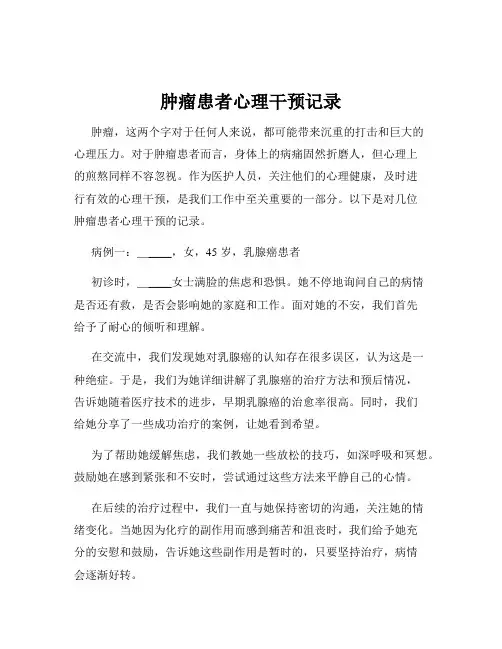 肿瘤患者心理干预记录

肿瘤，这两个字对于任何人来说，都可能带来沉重的打击和巨大的心理压力。对于肿瘤患者而言，身体上的病痛固然折磨人，但心理上的煎熬同样不容忽视。作为医护人员，关注他们的心理健康，及时进行有效的心理干预，是我们工作中至关重要的一部分。以下是对几位肿瘤患者心理干预的记录。

病例一：______，女，45 岁，乳腺癌患者

初诊时，______女士满脸的焦虑和恐惧。她不停地询问自己的病情是否还有救，是否会影响她的家庭和工作。面对她的不安，我们首先给予了耐心的倾听和理解。

在交流中，我们发现她对乳腺癌的认知存在很多误区，认为这是一种绝症。于是，我们为她详细讲解了乳腺癌的治疗方法和预后情况，告诉她随着医疗技术的进步，早期乳腺癌的治愈率很高。同时，我们给她分享了一些成功治疗的案例，让她看到希望。

为了帮助她缓解焦虑，我们教她一些放松的技巧，如深呼吸和冥想。鼓励她在感到紧张和不安时，尝试通过这些方法来平静自己的心情。

在后续的治疗过程中，我们一直与她保持密切的沟通，关注她的情绪变化。当她因为化疗的副作用而感到痛苦和沮丧时，我们给予她充分的安慰和鼓励，告诉她这些副作用是暂时的，只要坚持治疗，病情会逐渐好转。